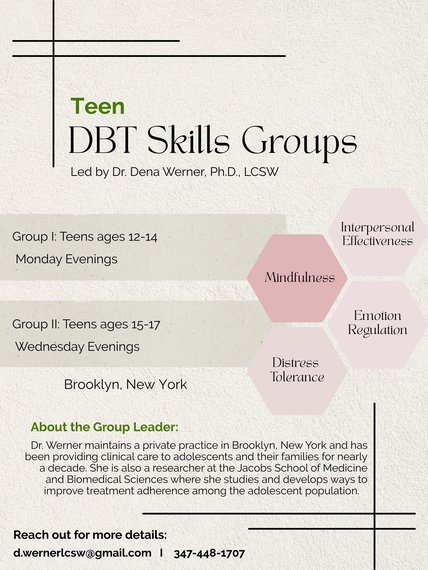 Teen
DBT Skills Groups
Led by Dr. Dena Werner, Ph.D., LCSW

Group I: Teens ages 12-14
Monday Evenings

Group II: Teens ages 15-17
Wednesday Evenings

Brooklyn, New York

Interpersonal Effectiveness

Mindfulness

Emotion Regulation

Distress Tolerance

About the Group Leader:
Dr. Werner maintains a private practice in Brooklyn, New York and has been providing clinical care to adolescents and their families for nearly a decade. She is also a researcher at the Jacobs School of Medicine and Biomedical Sciences where she studies and develops ways to improve treatment adherence among the adolescent population.

Reach out for more details:
d.wernerlcsw@gmail.com | 347-448-1707